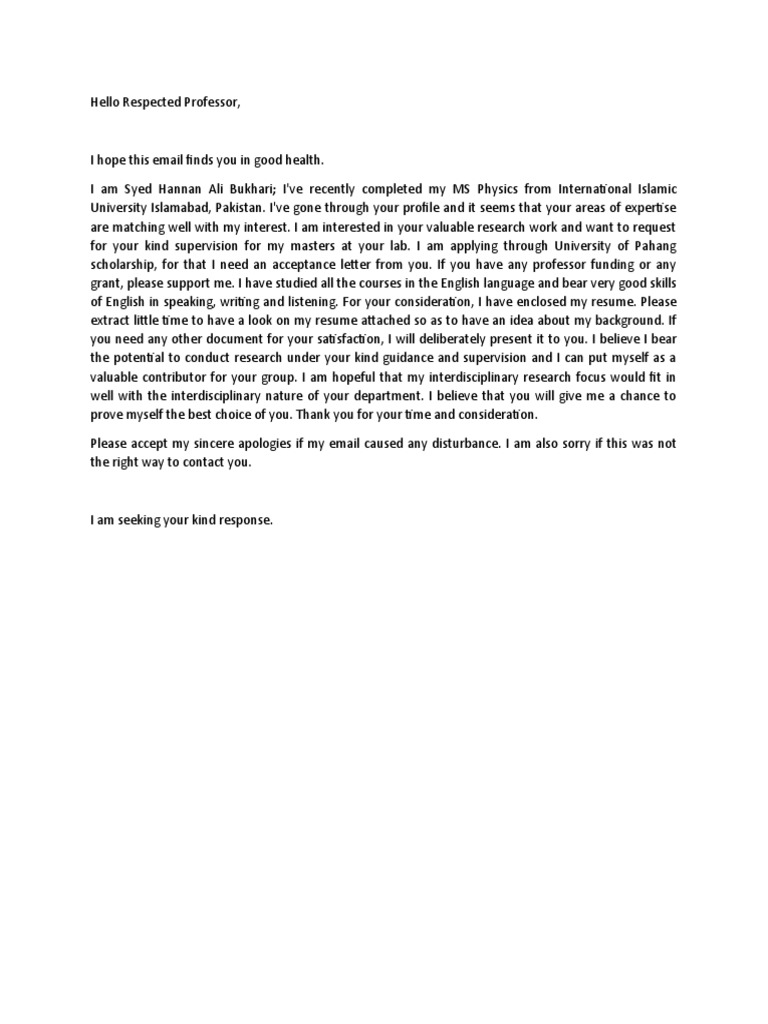 Hello Respected Professor,

I hope this email finds you in good health.

I am Syed Hannan Ali Bukhari; I've recently completed my MS Physics from International Islamic University Islamabad, Pakistan. I've gone through your profile and it seems that your areas of expertise are matching well with my interest. I am interested in your valuable research work and want to request for your kind supervision for my masters at your lab. I am applying through University of Pahang scholarship, for that I need an acceptance letter from you. If you have any professor funding or any grant, please support me. I have studied all the courses in the English language and bear very good skills of English in speaking, writing and listening. For your consideration, I have enclosed my resume. Please extract little time to have a look on my resume attached so as to have an idea about my background. If you need any other document for your satisfaction, I will deliberately present it to you. I believe I bear the potential to conduct research under your kind guidance and supervision and I can put myself as a valuable contributor for your group. I am hopeful that my interdisciplinary research focus would fit in well with the interdisciplinary nature of your department. I believe that you will give me a chance to prove myself the best choice of you. Thank you for your time and consideration.

Please accept my sincere apologies if my email caused any disturbance. I am also sorry if this was not the right way to contact you.

I am seeking your kind response.